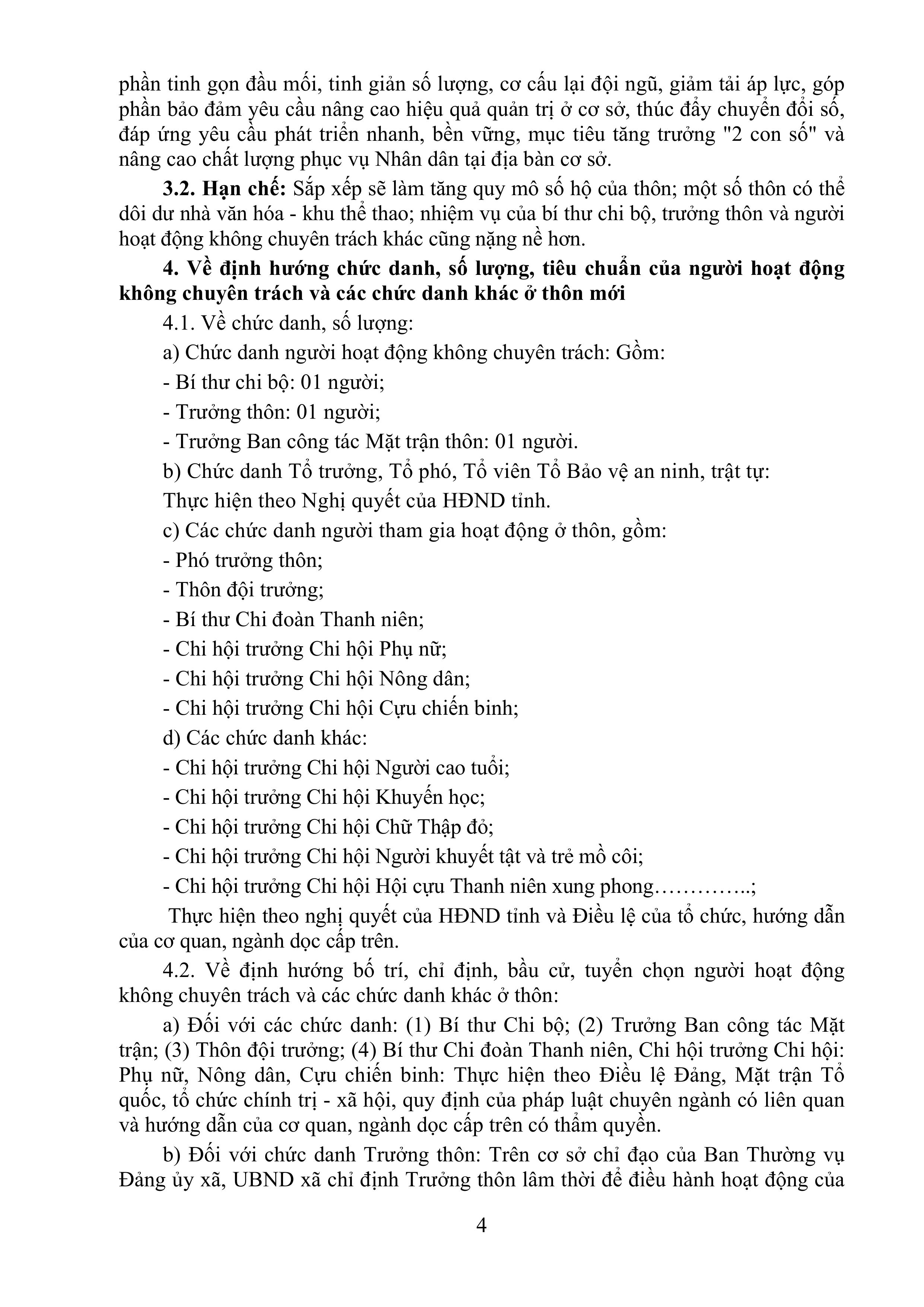 phần tinh gọn đầu mối, tinh giản số lượng, cơ cấu lại đội ngũ, giảm tải áp lực, góp phần bảo đảm yêu cầu nâng cao hiệu quả quản trị ở cơ sở, thúc đẩy chuyển đổi số, đáp ứng yêu cầu phát triển nhanh, bền vững, mục tiêu tăng trưởng "2 con số" và nâng cao chất lượng phục vụ Nhân dân tại địa bàn cơ sở.

3.2. Hạn chế: Sắp xếp sẽ làm tăng quy mô số hộ của thôn; một số thôn có thể dôi dư nhà văn hóa - khu thể thao; nhiệm vụ của bí thư chi bộ, trưởng thôn và người hoạt động không chuyên trách khác cũng nặng nề hơn.

4. Về định hướng chức danh, số lượng, tiêu chuẩn của người hoạt động không chuyên trách và các chức danh khác ở thôn mới

4.1. Về chức danh, số lượng:

a) Chức danh người hoạt động không chuyên trách: Gồm:

- Bí thư chi bộ: 01 người;

- Trưởng thôn: 01 người;

- Trưởng Ban công tác Mặt trận thôn: 01 người.

b) Chức danh Tổ trưởng, Tổ phó, Tổ viên Tổ Bảo vệ an ninh, trật tự:

Thực hiện theo Nghị quyết của HĐND tỉnh.

c) Các chức danh người tham gia hoạt động ở thôn, gồm:

- Phó trưởng thôn;

- Thôn đội trưởng;

- Bí thư Chi đoàn Thanh niên;

- Chi hội trưởng Chi hội Phụ nữ;

- Chi hội trưởng Chi hội Nông dân;

- Chi hội trưởng Chi hội Cựu chiến binh;

d) Các chức danh khác:

- Chi hội trưởng Chi hội Người cao tuổi;

- Chi hội trưởng Chi hội Khuyến học;

- Chi hội trưởng Chi hội Chữ Thập đỏ;

- Chi hội trưởng Chi hội Người khuyết tật và trẻ mồ côi;

- Chi hội trưởng Chi hội Hội cựu Thanh niên xung phong…………..;

Thực hiện theo nghị quyết của HĐND tỉnh và Điều lệ của tổ chức, hướng dẫn của cơ quan, ngành dọc cấp trên.

4.2. Về định hướng bố trí, chỉ định, bầu cử, tuyển chọn người hoạt động không chuyên trách và các chức danh khác ở thôn:

a) Đối với các chức danh: (1) Bí thư Chi bộ; (2) Trưởng Ban công tác Mặt trận; (3) Thôn đội trưởng; (4) Bí thư Chi đoàn Thanh niên, Chi hội trưởng Chi hội: Phụ nữ, Nông dân, Cựu chiến binh: Thực hiện theo Điều lệ Đảng, Mặt trận Tổ quốc, tổ chức chính trị - xã hội, quy định của pháp luật chuyên ngành có liên quan và hướng dẫn của cơ quan, ngành dọc cấp trên có thẩm quyền.

b) Đối với chức danh Trưởng thôn: Trên cơ sở chỉ đạo của Ban Thường vụ Đảng ủy xã, UBND xã chỉ định Trưởng thôn lâm thời để điều hành hoạt động của

4